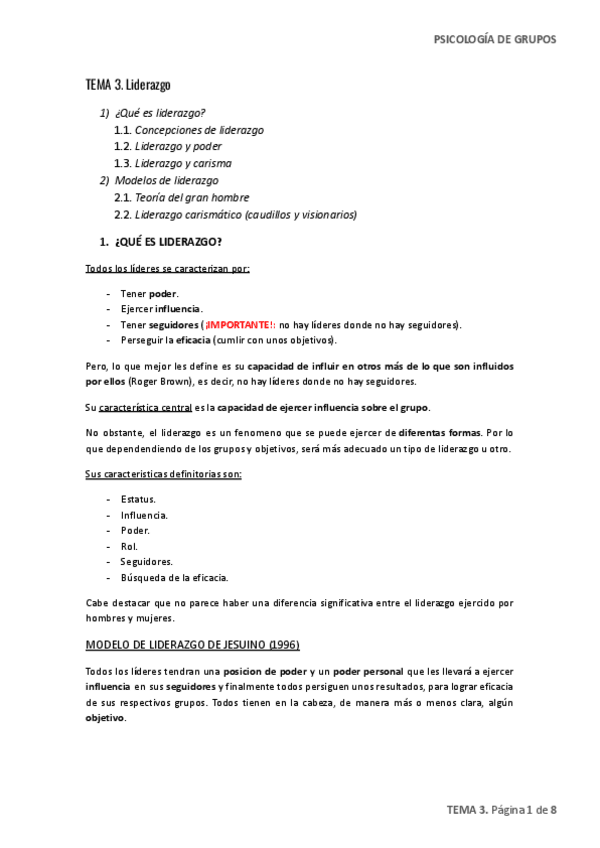 PSICOLOGÍA DE GRUPOS

TEMA 3. Liderazgo

1) ¿Qué es liderazgo?
1.1. Concepciones de liderazgo
1.2. Liderazgo y poder
1.3. Liderazgo y carisma
2) Modelos de liderazgo
2.1. Teoría del gran hombre
2.2. Liderazgo carismático (caudillos y visionarios)

1. ¿QUÉ ES LIDERAZGO?

Todos los líderes se caracterizan por:

- Tener poder.
- Ejercer influencia.
- Tener seguidores (¡IMPORTANTE!: no hay líderes donde no hay seguidores).
- Perseguir la eficacia (cumlir con unos objetivos).

Pero, lo que mejor les define es su capacidad de influir en otros más de lo que son influidos por ellos (Roger Brown), es decir, no hay líderes donde no hay seguidores.

Su característica central es la capacidad de ejercer influencia sobre el grupo.

No obstante, el liderazgo es un fenomeno que se puede ejercer de diferentas formas. Por lo que dependendiendo de los grupos y objetivos, será más adecuado un tipo de liderazgo u otro.

Sus caracteristicas definitorias son:

- Estatus.
- Influencia.
- Poder.
- Rol.
- Seguidores.
- Búsqueda de la eficacia.

Cabe destacar que no parece haber una diferencia significativa entre el liderazgo ejercido por hombres y mujeres.

MODELO DE LIDERAZGO DE JESUINO (1996)

Todos los líderes tendran una posicion de poder y un poder personal que les llevará a ejercer influencia en sus seguidores y finalmente todos persiguen unos resultados, para lograr eficacia de sus respectivos grupos. Todos tienen en la cabeza, de manera más o menos clara, algún objetivo.

TEMA 3. Página 1 de 8